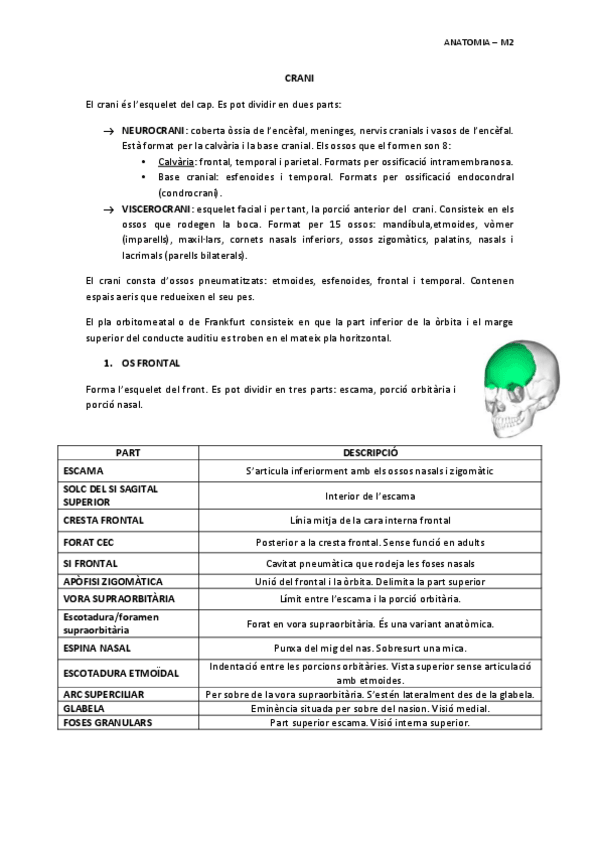 ANATOMIA – M2

CRANI

El crani és l'esquelet del cap. Es pot dividir en dues parts:

→ NEUROCRANI: coberta òssia de l'encèfal, meninges, nervis cranials i vasos de l'encèfal. Està format per la calvària i la base cranial. Els ossos que el formen son 8:
• Calvària: frontal, temporal i parietal. Formats per ossificació intramembranosa.
• Base cranial: esfenoides i temporal. Formats per ossificació endocondral (condrocrani).

→ VISCEROCRANI: esquelet facial i per tant, la porció anterior del crani. Consisteix en els ossos que rodegen la boca. Format per 15 ossos: mandíbula,etmoides, vòmer (imparells), maxil·lars, cornets nasals inferiors, ossos zigomàtics, palatins, nasals i lacrimals (parells bilaterals).

El crani consta d'ossos pneumatitzats: etmoides, esfenoides, frontal i temporal. Contenen espais aeris que redueixen el seu pes.

El pla orbitomeatal o de Frankfurt consisteix en que la part inferior de la òrbita i el marge superior del conducte auditiu es troben en el mateix pla horitzontal.

1. OS FRONTAL

Forma l'esquelet del front. Es pot dividir en tres parts: escama, porció orbitària i porció nasal.

| PART | DESCRIPCIÓ |
|---|---|
| ESCAMA | S'articula inferiorment amb els ossos nasals i zigomàtic |
| SOLC DEL SI SAGITAL SUPERIOR | Interior de l'escama |
| CRESTA FRONTAL | Línia mitja de la cara interna frontal |
| FORAT CEC | Posterior a la cresta frontal. Sense funció en adults |
| SI FRONTAL | Cavitat pneumàtica que rodeja les foses nasals |
| APÒFISI ZIGOMÀTICA | Unió del frontal i la òrbita. Delimita la part superior |
| VORA SUPRAORBITÀRIA | Límit entre l'escama i la porció orbitària. |
| Escotadura/foramen supraorbitària | Forat en vora supraorbitària. És una variant anatòmica. |
| ESPINA NASAL | Punxa del mig del nas. Sobresurt una mica. |
| ESCOTADURA ETMOÏDAL | Indentació entre les porcions orbitàries. Vista superior sense articulació amb etmoides. |
| ARC SUPERCILIAR | Per sobre de la vora supraorbitària. S'estén lateralment des de la glabela. |
| GLABELA | Eminència situada per sobre del nasion. Visió medial. |
| FOSES GRANULARS | Part superior escama. Visió interna superior. |